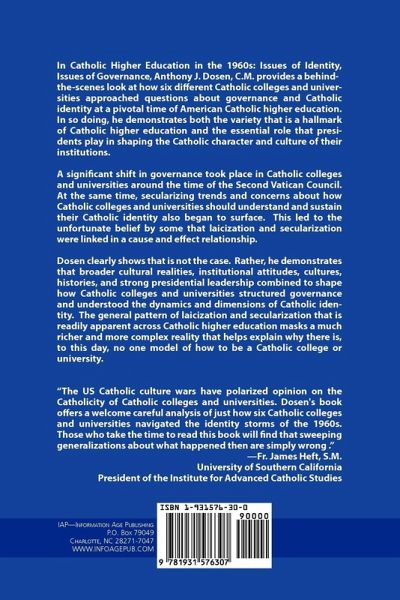 In Catholic Higher Education in the 1960s: Issues of Identity, Issues of Governance, Anthony J. Dosen, C.M. provides a behind-the-scenes look at how six different Catholic colleges and universities approached questions about governance and Catholic identity at a pivotal time of American Catholic higher education. In so doing, he demonstrates both the variety that is a hallmark of Catholic higher education and the essential role that presidents play in shaping the Catholic character and culture of their institutions.

A significant shift in governance took place in Catholic colleges and universities around the time of the Second Vatican Council. At the same time, secularizing trends and concerns about how Catholic colleges and universities should understand and sustain their Catholic identity also began to surface. This led to the unfortunate belief by some that laicization and secularization were linked in a cause and effect relationship.

Dosen clearly shows that is not the case. Rather, he demonstrates that broader cultural realities, institutional attitudes, cultures, histories, and strong presidential leadership combined to shape how Catholic colleges and universities structured governance and understood the dynamics and dimensions of Catholic identity. The general pattern of laicization and secularization that is readily apparent across Catholic higher education masks a much richer and more complex reality that helps explain why there is, to this day, no one model of how to be a Catholic college or university.

"The US Catholic culture wars have polarized opinion on the Catholicity of Catholic colleges and universities. Dosen's book offers a welcome careful analysis of just how six Catholic colleges and universities navigated the identity storms of the 1960s. Those who take the time to read this book will find that sweeping generalizations about what happened then are simply wrong ."
—Fr. James Heft, S.M.
University of Southern California
President of the Institute for Advanced Catholic Studies

IAP—Information Age Publishing
P.O. Box 79049
Charlotte, NC 28271-7047
WWW.INFOAGEPUB.COM

ISBN 1-931576-30-0
90000
9 781931 576307